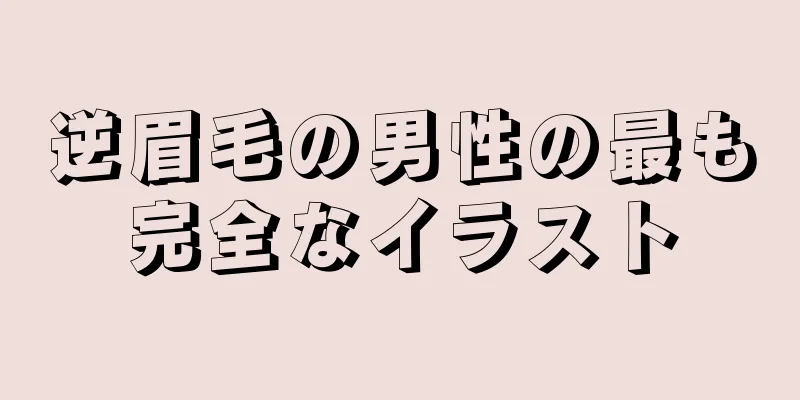 逆眉毛の男性の最も完全なイラスト